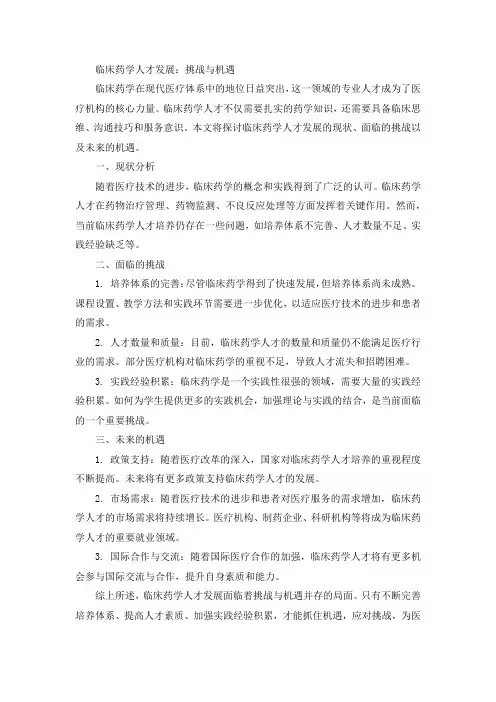 临床药学人才发展：挑战与机遇

临床药学在现代医疗体系中的地位日益突出，这一领域的专业人才成为了医疗机构的核心力量。临床药学人才不仅需要扎实的药学知识，还需要具备临床思维、沟通技巧和服务意识。本文将探讨临床药学人才发展的现状、面临的挑战以及未来的机遇。

一、现状分析

随着医疗技术的进步，临床药学的概念和实践得到了广泛的认可。临床药学人才在药物治疗管理、药物监测、不良反应处理等方面发挥着关键作用。然而，当前临床药学人才培养仍存在一些问题，如培养体系不完善、人才数量不足、实践经验缺乏等。

二、面临的挑战

1. 培养体系的完善：尽管临床药学得到了快速发展，但培养体系尚未成熟。课程设置、教学方法和实践环节需要进一步优化，以适应医疗技术的进步和患者的需求。

2. 人才数量和质量：目前，临床药学人才的数量和质量仍不能满足医疗行业的需求。部分医疗机构对临床药学的重视不足，导致人才流失和招聘困难。

3. 实践经验积累：临床药学是一个实践性很强的领域，需要大量的实践经验积累。如何为学生提供更多的实践机会，加强理论与实践的结合，是当前面临的一个重要挑战。

三、未来的机遇

1. 政策支持：随着医疗改革的深入，国家对临床药学人才培养的重视程度不断提高。未来将有更多政策支持临床药学人才的发展。

2. 市场需求：随着医疗技术的进步和患者对医疗服务的需求增加，临床药学人才的市场需求将持续增长。医疗机构、制药企业、科研机构等将成为临床药学人才的重要就业领域。

3. 国际合作与交流：随着国际医疗合作的加强，临床药学人才将有更多机会参与国际交流与合作，提升自身素质和能力。

综上所述，临床药学人才发展面临着挑战与机遇并存的局面。只有不断完善培养体系、提高人才素质、加强实践经验积累，才能抓住机遇，应对挑战，为医